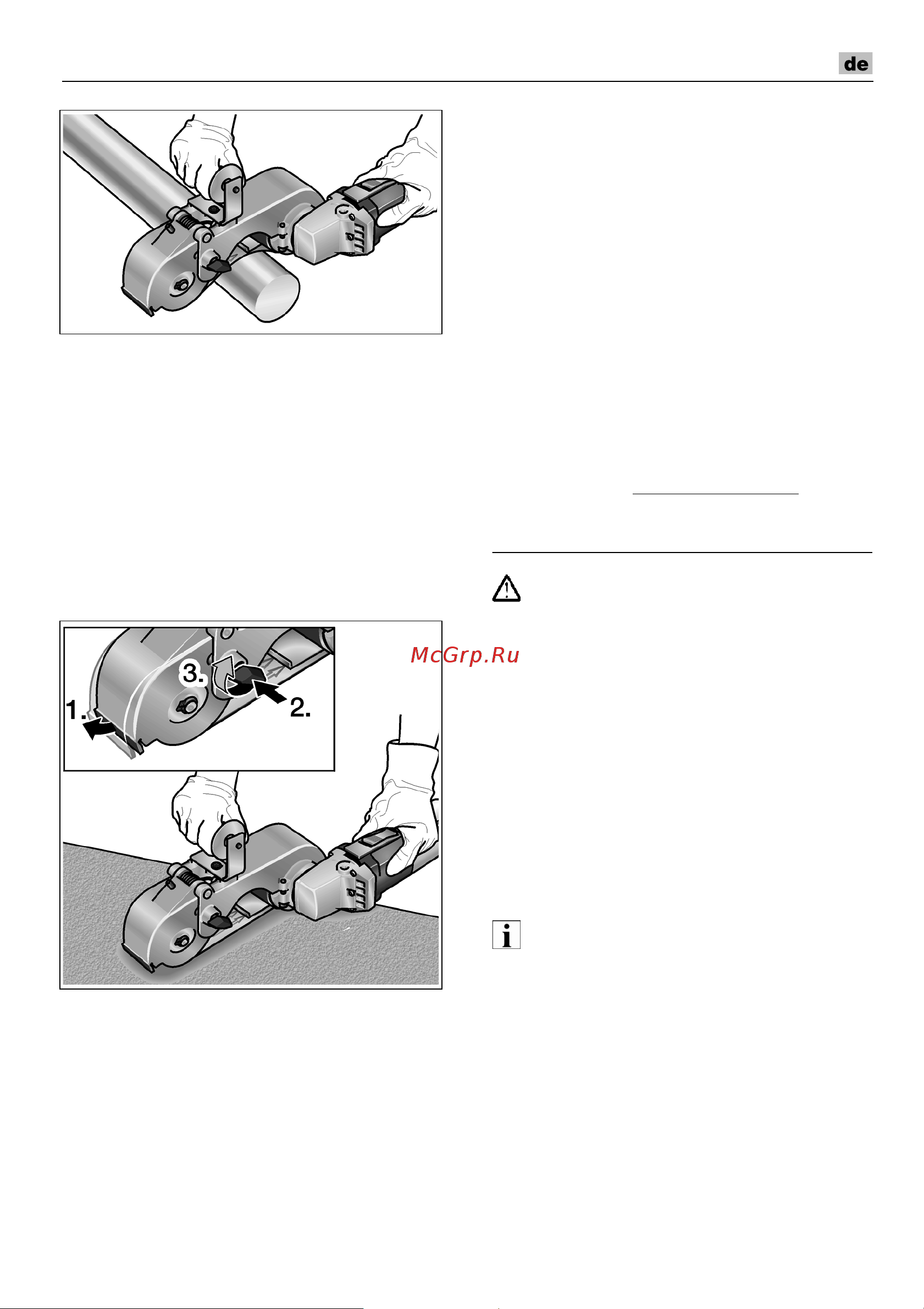 de

3.
1.
2.

McGrp.Ru